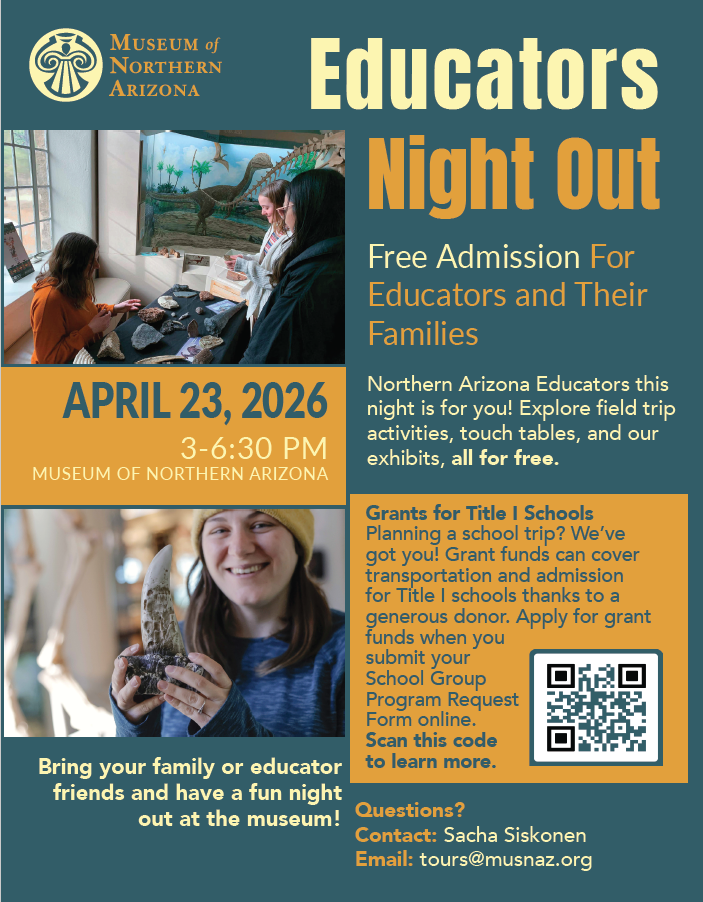 MUSEUM of NORTHERN ARIZONA

Educators Night Out

Free Admission For Educators and Their Families

APRIL 23, 2026
3-6:30 PM
MUSEUM OF NORTHERN ARIZONA

Northern Arizona Educators this night is for you! Explore field trip activities, touch tables, and our exhibits, all for free.

Grants for Title I Schools
Planning a school trip? We've got you! Grant funds can cover transportation and admission for Title I schools thanks to a generous donor. Apply for grant funds when you submit your School Group Program Request Form online. Scan this code to learn more.

Bring your family or educator friends and have a fun night out at the museum!

Questions?
Contact: Sacha Siskonen
Email: tours@musnaz.org